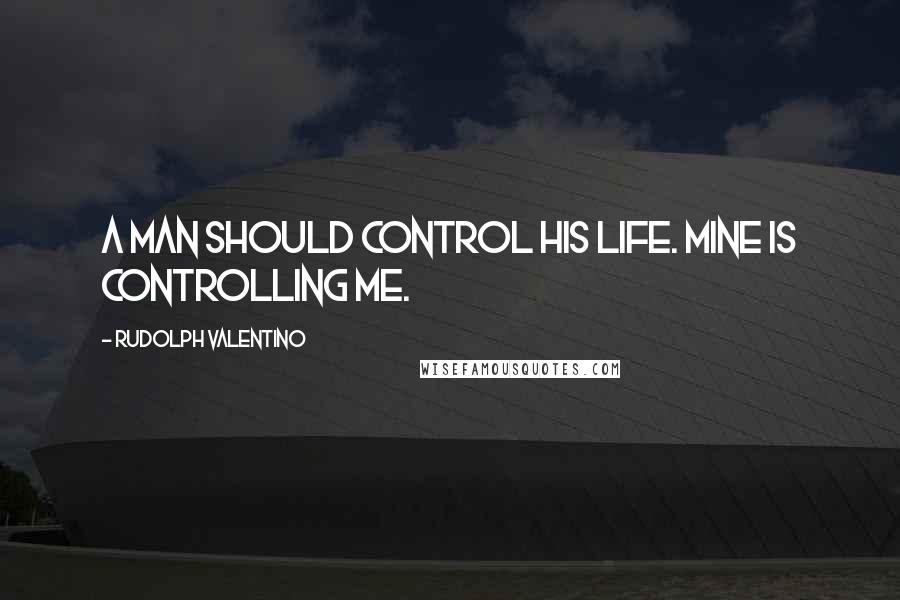 A MAN SHOULD CONTROL HIS LIFE. MINE IS CONTROLLING ME.

- RUDOLPH VALENTINO

WISEFAMOUSQUOTES.COM